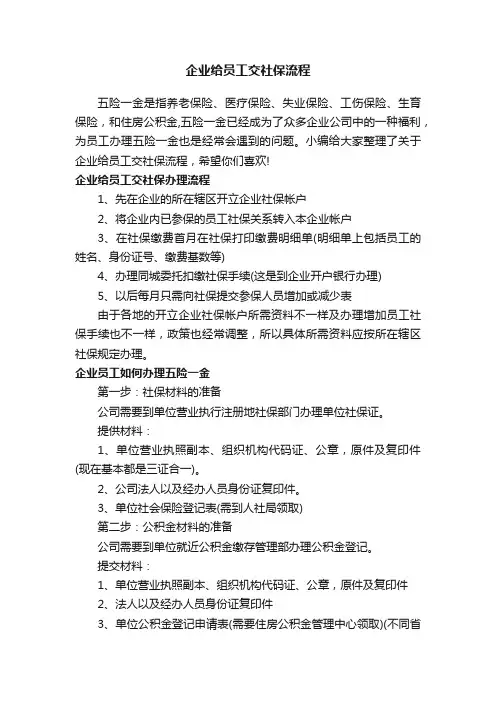 企业给员工交社保流程

五险一金是指养老保险、医疗保险、失业保险、工伤保险、生育保险，和住房公积金,五险一金已经成为了众多企业公司中的一种福利，为员工办理五险一金也是经常会遇到的问题。小编给大家整理了关于企业给员工交社保流程，希望你们喜欢!

企业给员工交社保办理流程

1、先在企业的所在辖区开立企业社保帐户

2、将企业内已参保的员工社保关系转入本企业帐户

3、在社保缴费首月在社保打印缴费明细单(明细单上包括员工的姓名、身份证号、缴费基数等)

4、办理同城委托扣缴社保手续(这是到企业开户银行办理)

5、以后每月只需向社保提交参保人员增加或减少表

由于各地的开立企业社保帐户所需资料不一样及办理增加员工社保手续也不一样，政策也经常调整，所以具体所需资料应按所在辖区社保规定办理。

企业员工如何办理五险一金

第一步：社保材料的准备

公司需要到单位营业执行注册地社保部门办理单位社保证。

提供材料：

1、单位营业执照副本、组织机构代码证、公章，原件及复印件(现在基本都是三证合一)。

2、公司法人以及经办人员身份证复印件。

3、单位社会保险登记表(需到人社局领取)

第二步：公积金材料的准备

公司需要到单位就近公积金缴存管理部办理公积金登记。

提交材料：

1、单位营业执照副本、组织机构代码证、公章，原件及复印件

2、法人以及经办人员身份证复印件

3、单位公积金登记申请表(需要住房公积金管理中心领取)(不同省